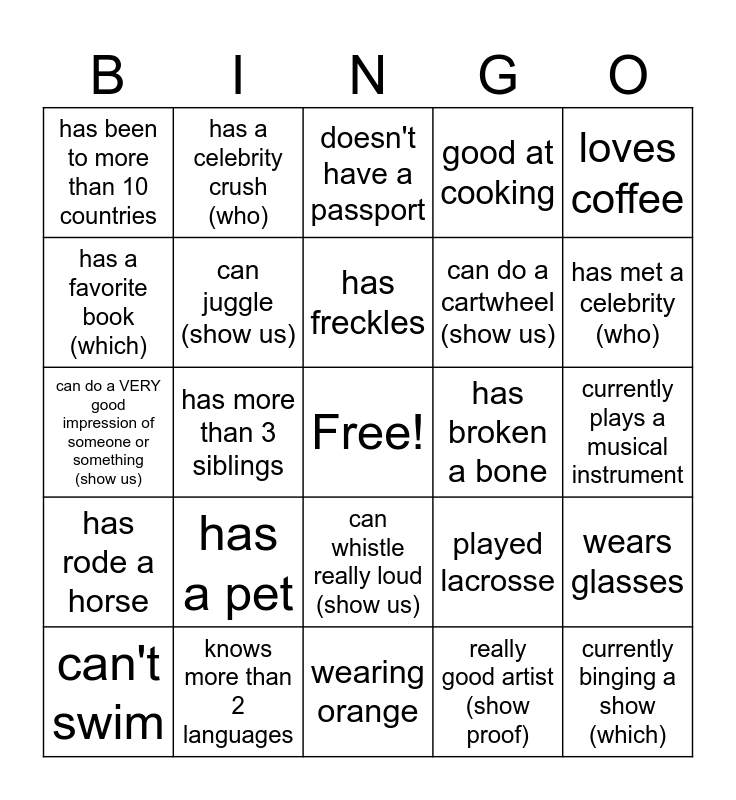 | B | I | N | G | O |
|---|---|---|---|---|
| has been to more than 10 countries | has a celebrity crush (who) | doesn't have a passport | good at cooking | loves coffee |
| has a favorite book (which) | can juggle (show us) | has freckles | can do a cartwheel (show us) | has met a celebrity (who) |
| can do a VERY good impression of someone or something (show us) | has more than 3 siblings | Free! | has broken a bone | currently plays a musical instrument |
| has rode a horse | has a pet | can whistle really loud (show us) | played lacrosse | wears glasses |
| can't swim | knows more than 2 languages | wearing orange | really good artist (show proof) | currently binging a show (which) |